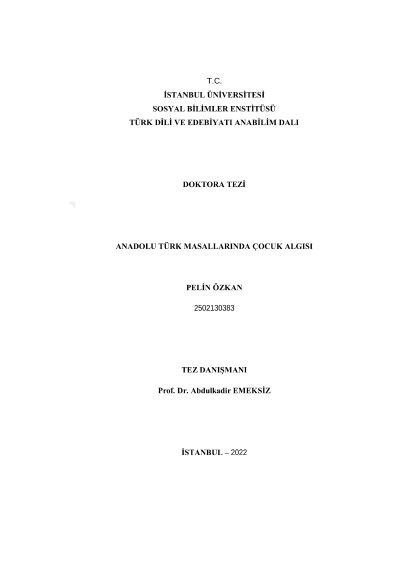 T.C.
İSTANBUL ÜNİVERSİTESİ
SOSYAL BİLİMLER ENSTİTÜSÜ
TÜRK DİLİ VE EDEBİYATI ANABİLİM DALI

DOKTORA TEZİ

ANADOLU TÜRK MASALLARINDA ÇOCUK ALGISI

PELİN ÖZKAN

2502130383

TEZ DANIŞMANI

Prof. Dr. Abdulkadir EMEKSİZ

İSTANBUL – 2022